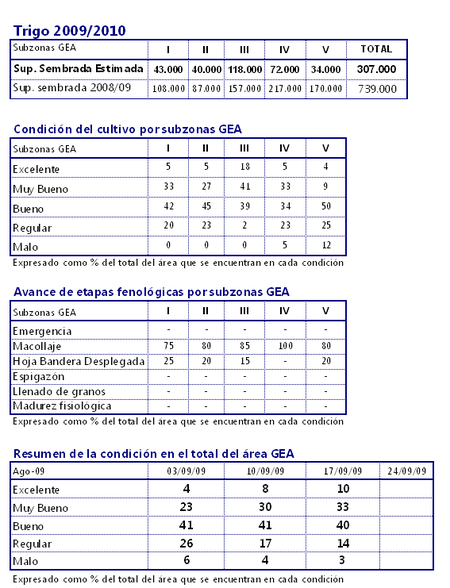 Trigo 2009/2010

| Subzonas GEA | I | II | III | IV | V | TOTAL |
|---|---|---|---|---|---|---|
| Sup. Sembrada Estimada | 43.000 | 40.000 | 118.000 | 72.000 | 34.000 | 307.000 |
| Sup. sembrada 2008/09 | 108.000 | 87.000 | 157.000 | 217.000 | 170.000 | 739.000 |

Condición del cultivo por subzonas GEA

| Subzonas GEA | I | II | III | IV | V |
|---|---|---|---|---|---|
| Excelente | 5 | 5 | 18 | 5 | 4 |
| Muy Bueno | 33 | 27 | 41 | 33 | 9 |
| Bueno | 42 | 45 | 39 | 34 | 50 |
| Regular | 20 | 23 | 2 | 23 | 25 |
| Malo | 0 | 0 | 0 | 5 | 12 |

Expresado como % del total del área que se encuentran en cada condición

Avance de etapas fenológicas por subzonas GEA

| Subzonas GEA | I | II | III | IV | V |
|---|---|---|---|---|---|
| Emergencia | - | - | - | - | - |
| Macollaje | 75 | 80 | 85 | 100 | 80 |
| Hoja Bandera Desplegada | 25 | 20 | 15 | - | 20 |
| Espigazón | - | - | - | - | - |
| Llenado de granos | - | - | - | - | - |
| Madurez fisiológica | - | - | - | - | - |

Expresado como % del total del área que se encuentran en cada condición

Resumen de la condición en el total del área GEA

| Ago-09 | 03/09/09 | 10/09/09 | 17/09/09 | 24/09/09 |
|---|---|---|---|---|
| Excelente | 4 | 8 | 10 | |
| Muy Bueno | 23 | 30 | 33 | |
| Bueno | 41 | 41 | 40 | |
| Regular | 26 | 17 | 14 | |
| Malo | 6 | 4 | 3 | |

Expresado como % del total del área que se encuentran en cada condición